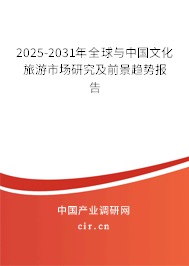 2025-2031年全球与中国文化旅游市场研究及前景趋势报告

中国产业调研网

cir.cn